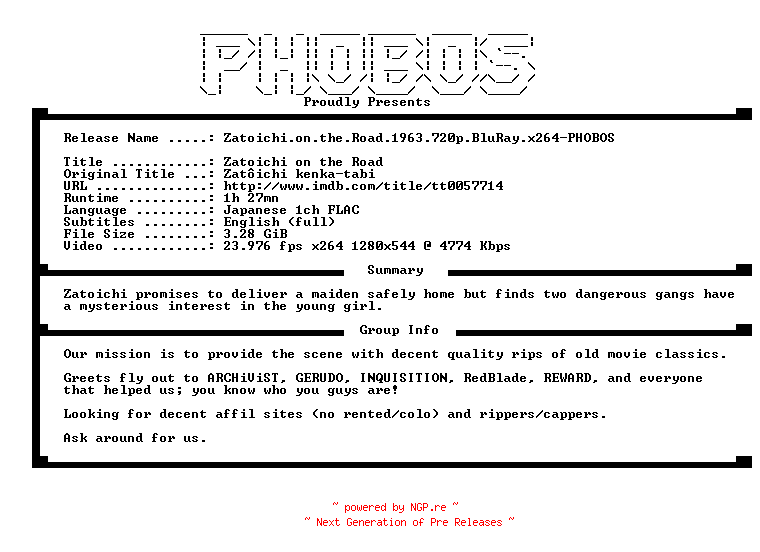 PHOBOS
Proudly Presents

Release Name .....: Zatoichi.on.the.Road.1963.720p.BluRay.x264-PHOBOS

Title ............: Zatoichi on the Road
Original Title ...: Zatôichi kenka-tabi
URL ..............: http://www.imdb.com/title/tt0057714
Runtime ..........: 1h 27mn
Language .........: Japanese 1ch FLAC
Subtitles ........: English (full)
File Size ........: 3.28 GiB
Video ............: 23.976 fps x264 1280x544 @ 4774 Kbps

Summary

Zatoichi promises to deliver a maiden safely home but finds two dangerous gangs have a mysterious interest in the young girl.

Group Info

Our mission is to provide the scene with decent quality rips of old movie classics.

Greets fly out to ARCHiViST, GERUDO, INQUISITION, RedBlade, REWARD, and everyone that helped us; you know who you guys are!

Looking for decent affil sites (no rented/colo) and rippers/cappers.

Ask around for us.

~ powered by NGP.re ~
~ Next Generation of Pre Releases ~